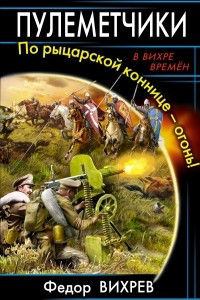 ПУЛЕМЕТЧИКИ

По рыцарской коннице – огонь!

В ВИХРЕ ВРЕМЁН

Федор ВИХРЕВ